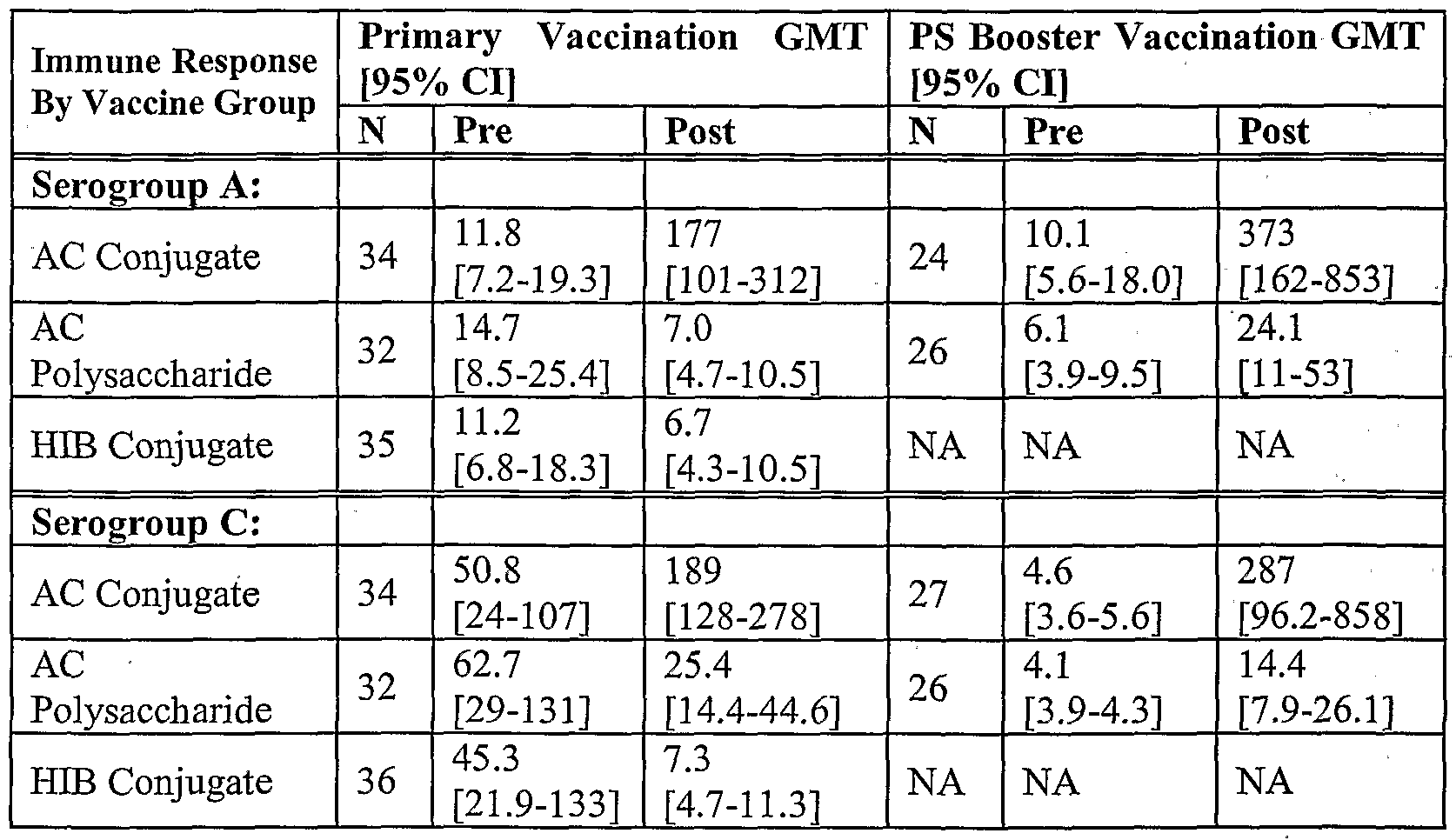 | Immune Response By Vaccine Group | Primary Vaccination GMT [95% CI] | | | PS Booster Vaccination GMT [95% CI] | | |
|---|---|---|---|---|---|---|
| | N | Pre | Post | N | Pre | Post |
| Serogroup A: | | | | | | |
| AC Conjugate | 34 | 11.8 [7.2-19.3] | 177 [101-312] | 24 | 10.1 [5.6-18.0] | 373 [162-853] |
| AC Polysaccharide | 32 | 14.7 [8.5-25.4] | 7.0 [4.7-10.5] | 26 | 6.1 [3.9-9.5] | 24.1 [11-53] |
| HIB Conjugate | 35 | 11.2 [6.8-18.3] | 6.7 [4.3-10.5] | NA | NA | NA |
| Serogroup C: | | | | | | |
| AC Conjugate | 34 | 50.8 [24-107] | 189 [128-278] | 27 | 4.6 [3.6-5.6] | 287 [96.2-858] |
| AC Polysaccharide | 32 | 62.7 [29-131] | 25.4 [14.4-44.6] | 26 | 4.1 [3.9-4.3] | 14.4 [7.9-26.1] |
| HIB Conjugate | 36 | 45.3 [21.9-133] | 7.3 [4.7-11.3] | NA | NA | NA |